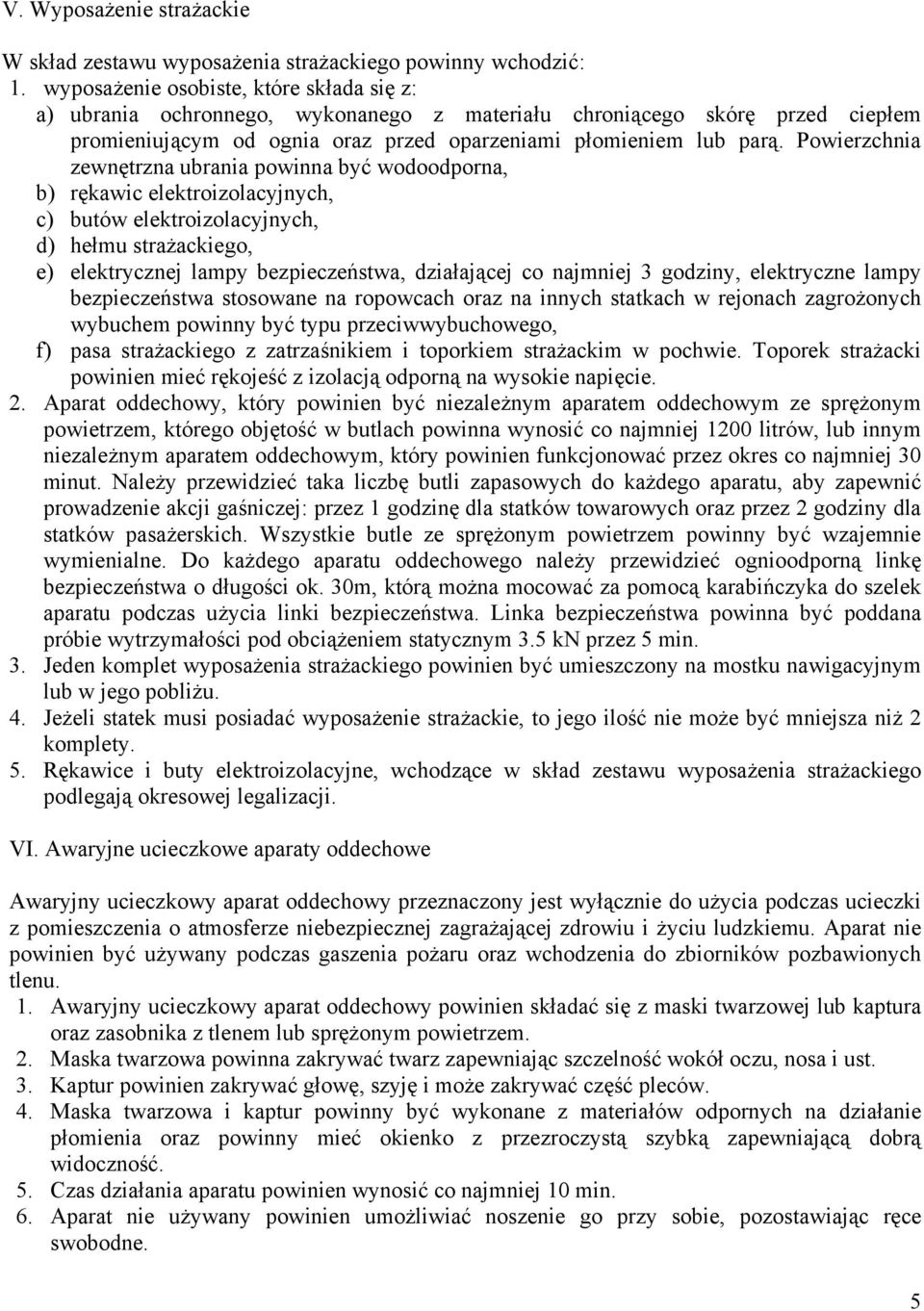 V. Wyposażenie strażackie

W skład zestawu wyposażenia strażackiego powinny wchodzić:
1. wyposażenie osobiste, które składa się z:
a) ubrania ochronnego, wykonanego z materiału chroniącego skórę przed ciepłem promieniującym od ognia oraz przed oparzeniami płomieniem lub parą. Powierzchnia zewnętrzna ubrania powinna być wodoodporna,
b) rękawic elektroizolacyjnych,
c) butów elektroizolacyjnych,
d) hełmu strażackiego,
e) elektrycznej lampy bezpieczeństwa, działającej co najmniej 3 godziny, elektryczne lampy bezpieczeństwa stosowane na ropowcach oraz na innych statkach w rejonach zagrożonych wybuchem powinny być typu przeciwwybuchowego,
f) pasa strażackiego z zatrzaśnikiem i toporkiem strażackim w pochwie. Toporek strażacki powinien mieć rękojeść z izolacją odporną na wysokie napięcie.
2. Aparat oddechowy, który powinien być niezależnym aparatem oddechowym ze sprężonym powietrzem, którego objętość w butlach powinna wynosić co najmniej 1200 litrów, lub innym niezależnym aparatem oddechowym, który powinien funkcjonować przez okres co najmniej 30 minut. Należy przewidzieć taka liczbę butli zapasowych do każdego aparatu, aby zapewnić prowadzenie akcji gaśniczej: przez 1 godzinę dla statków towarowych oraz przez 2 godziny dla statków pasażerskich. Wszystkie butle ze sprężonym powietrzem powinny być wzajemnie wymienialne. Do każdego aparatu oddechowego należy przewidzieć ognioodporną linkę bezpieczeństwa o długości ok. 30m, którą można mocować za pomocą karabińczyka do szelek aparatu podczas użycia linki bezpieczeństwa. Linka bezpieczeństwa powinna być poddana próbie wytrzymałości pod obciążeniem statycznym 3.5 kN przez 5 min.
3. Jeden komplet wyposażenia strażackiego powinien być umieszczony na mostku nawigacyjnym lub w jego pobliżu.
4. Jeżeli statek musi posiadać wyposażenie strażackie, to jego ilość nie może być mniejsza niż 2 komplety.
5. Rękawice i buty elektroizolacyjne, wchodzące w skład zestawu wyposażenia strażackiego podlegają okresowej legalizacji.

VI. Awaryjne ucieczkowe aparaty oddechowe

Awaryjny ucieczkowy aparat oddechowy przeznaczony jest wyłącznie do użycia podczas ucieczki z pomieszczenia o atmosferze niebezpiecznej zagrażającej zdrowiu i życiu ludzkiemu. Aparat nie powinien być używany podczas gaszenia pożaru oraz wchodzenia do zbiorników pozbawionych tlenu.
1. Awaryjny ucieczkowy aparat oddechowy powinien składać się z maski twarzowej lub kaptura oraz zasobnika z tlenem lub sprężonym powietrzem.
2. Maska twarzowa powinna zakrywać twarz zapewniając szczelność wokół oczu, nosa i ust.
3. Kaptur powinien zakrywać głowę, szyję i może zakrywać część pleców.
4. Maska twarzowa i kaptur powinny być wykonane z materiałów odpornych na działanie płomienia oraz powinny mieć okienko z przezroczystą szybką zapewniającą dobrą widoczność.
5. Czas działania aparatu powinien wynosić co najmniej 10 min.
6. Aparat nie używany powinien umożliwiać noszenie go przy sobie, pozostawiając ręce swobodne.

5